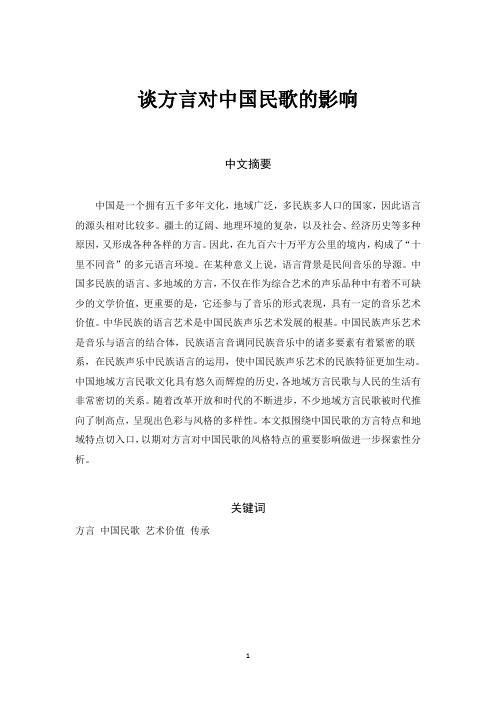 谈方言对中国民歌的影响

中文摘要

中国是一个拥有五千多年文化，地域广泛，多民族多人口的国家，因此语言的源头相对比较多。疆土的辽阔、地理环境的复杂，以及社会、经济历史等多种原因，又形成各种各样的方言。因此，在九百六十万平方公里的境内，构成了“十里不同音”的多元语言环境。在某种意义上说，语言背景是民间音乐的导源。中国多民族的语言、多地域的方言，不仅在作为综合艺术的声乐品种中有着不可缺少的文学价值，更重要的是，它还参与了音乐的形式表现，具有一定的音乐艺术价值。中华民族的语言艺术是中国民族声乐艺术发展的根基。中国民族声乐艺术是音乐与语言的结合体，民族语言音调同民族音乐中的诸多要素有着紧密的联系，在民族声乐中民族语言的运用，使中国民族声乐艺术的民族特征更加生动。中国地域方言民歌文化具有悠久而辉煌的历史，各地域方言民歌与人民的生活有非常密切的关系。随着改革开放和时代的不断进步，不少地域方言民歌被时代推向了制高点，呈现出色彩与风格的多样性。本文拟围绕中国民歌的方言特点和地域特点切入口，以期对方言对中国民歌的风格特点的重要影响做进一步探索性分析。

关键词
方言 中国民歌 艺术价值 传承

1